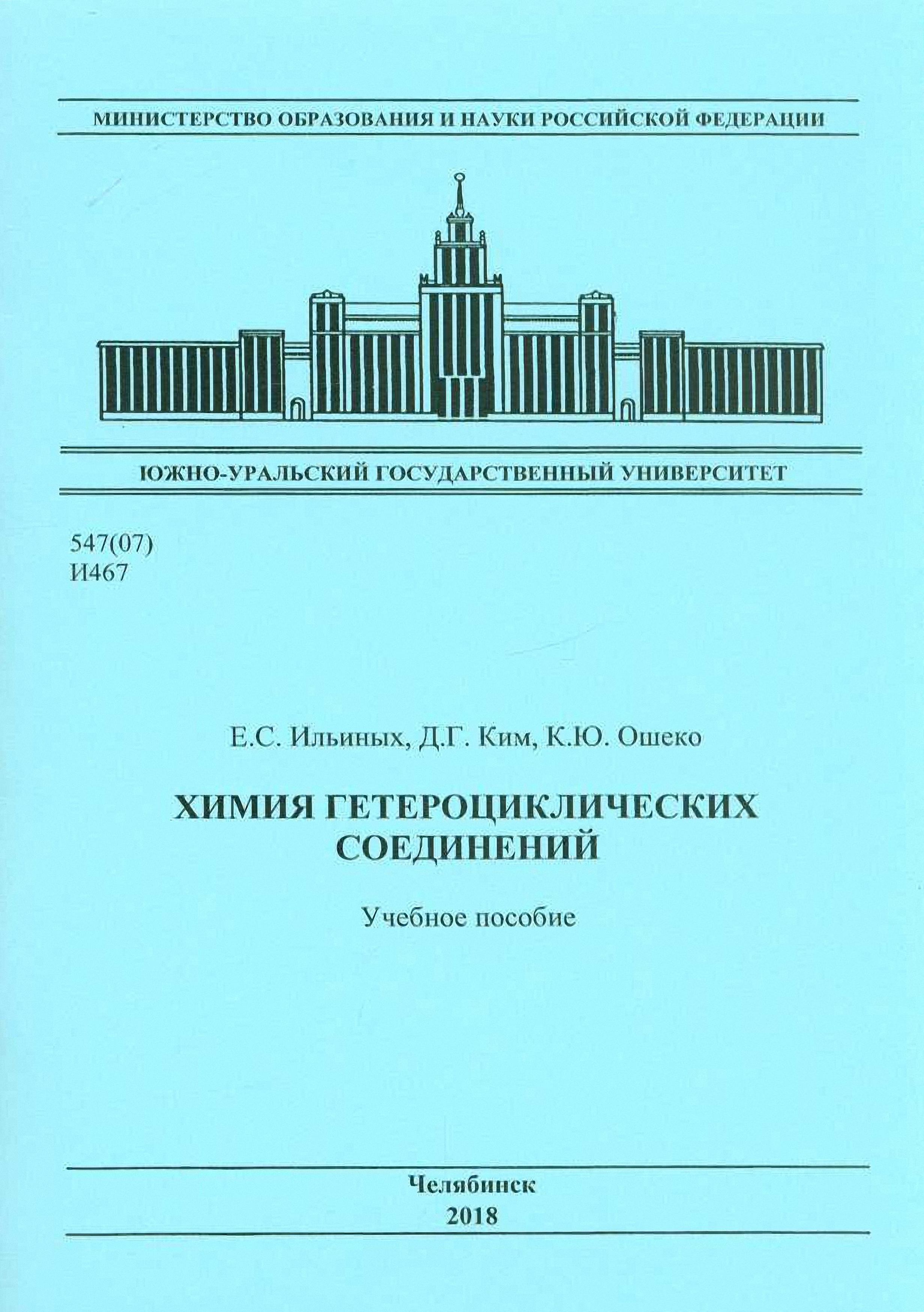 МИНИСТЕРСТВО ОБРАЗОВАНИЯ И НАУКИ РОССИЙСКОЙ ФЕДЕРАЦИИ

ЮЖНО-УРАЛЬСКИЙ ГОСУДАРСТВЕННЫЙ УНИВЕРСИТЕТ

547(07)
И467

Е.С. Ильиных, Д.Г. Ким, К.Ю. Ошеко

ХИМИЯ ГЕТЕРОЦИКЛИЧЕСКИХ СОЕДИНЕНИЙ

Учебное пособие

Челябинск
2018